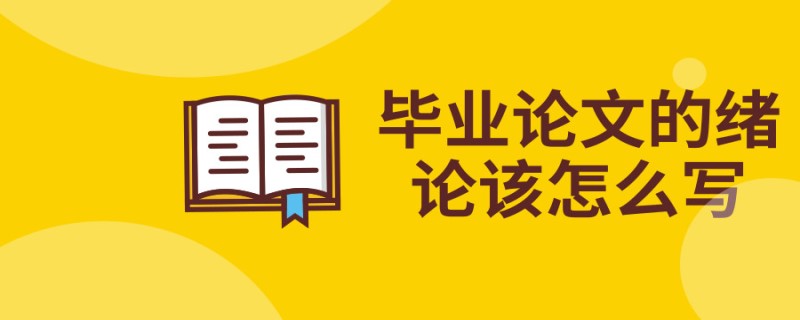 毕业论文的绪论该怎么写